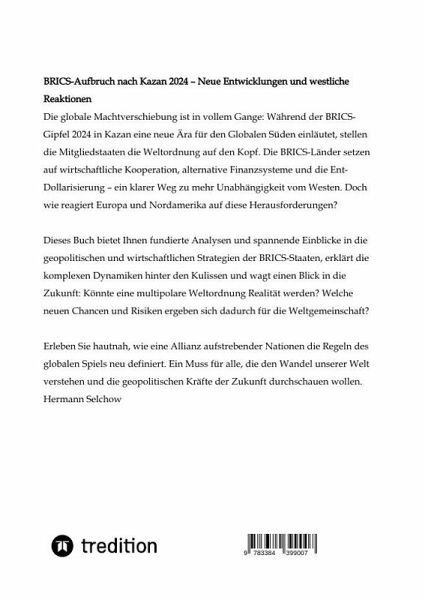 BRICS-Aufbruch nach Kazan 2024 – Neue Entwicklungen und westliche Reaktionen

Die globale Machtverschiebung ist in vollem Gange: Während der BRICS-Gipfel 2024 in Kazan eine neue Ära für den Globalen Süden einläutet, stellen die Mitgliedstaaten die Weltordnung auf den Kopf. Die BRICS-Länder setzen auf wirtschaftliche Kooperation, alternative Finanzsysteme und die Ent-Dollarisierung – ein klarer Weg zu mehr Unabhängigkeit vom Westen. Doch wie reagiert Europa und Nordamerika auf diese Herausforderungen?

Dieses Buch bietet Ihnen fundierte Analysen und spannende Einblicke in die geopolitischen und wirtschaftlichen Strategien der BRICS-Staaten, erklärt die komplexen Dynamiken hinter den Kulissen und wagt einen Blick in die Zukunft: Könnte eine multipolare Weltordnung Realität werden? Welche neuen Chancen und Risiken ergeben sich dadurch für die Weltgemeinschaft?

Erleben Sie hautnah, wie eine Allianz aufstrebender Nationen die Regeln des globalen Spiels neu definiert. Ein Muss für alle, die den Wandel unserer Welt verstehen und die geopolitischen Kräfte der Zukunft durchschauen wollen.
Hermann Selchow

tredition

9 783384 399007